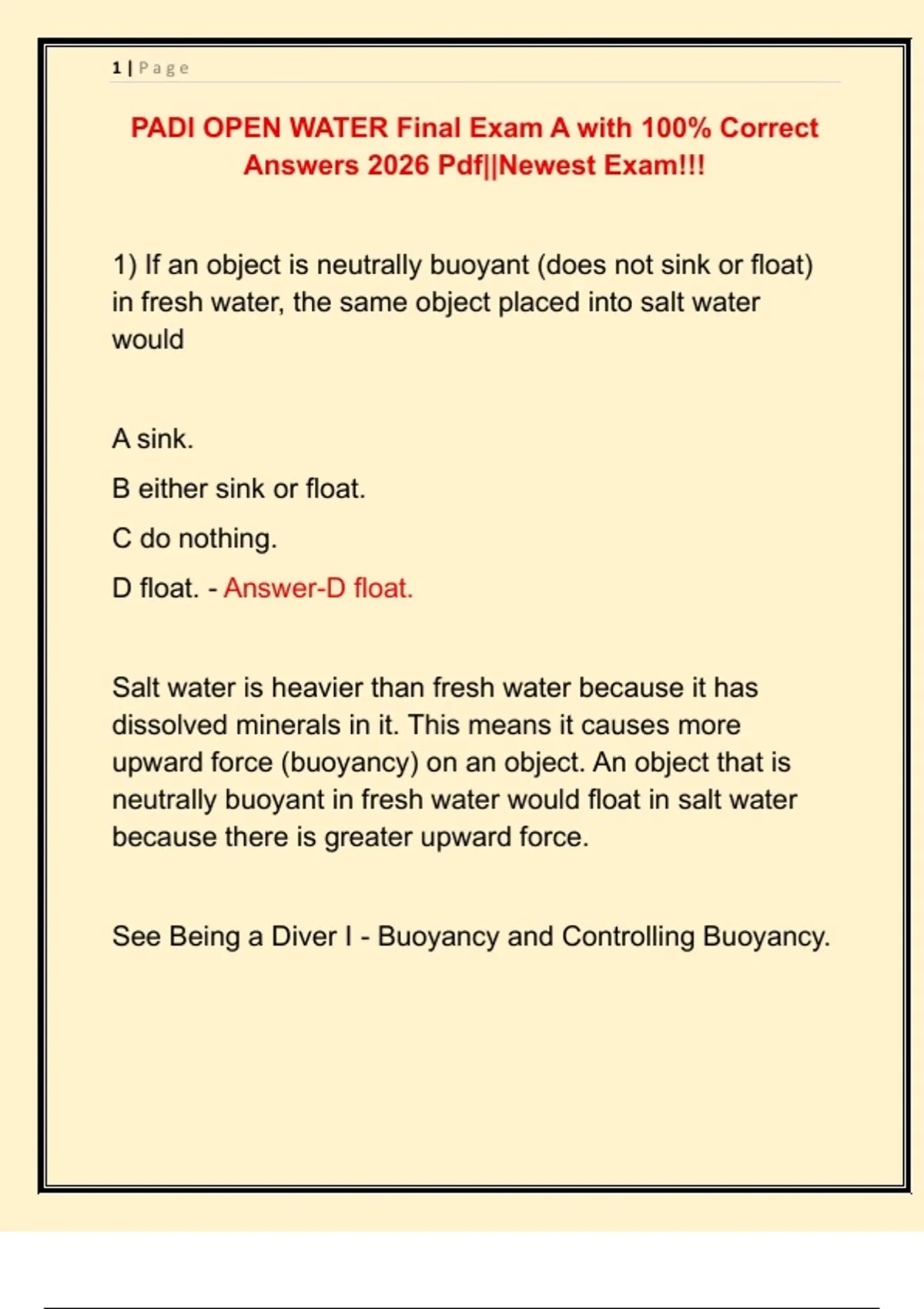 1 | Page

PADI OPEN WATER Final Exam A with 100% Correct Answers 2026 Pdf||Newest Exam!!!

1) If an object is neutrally buoyant (does not sink or float) in fresh water, the same object placed into salt water would

A sink.

B either sink or float.

C do nothing.

D float. - Answer-D float.

Salt water is heavier than fresh water because it has dissolved minerals in it. This means it causes more upward force (buoyancy) on an object. An object that is neutrally buoyant in fresh water would float in salt water because there is greater upward force.

See Being a Diver I - Buoyancy and Controlling Buoyancy.